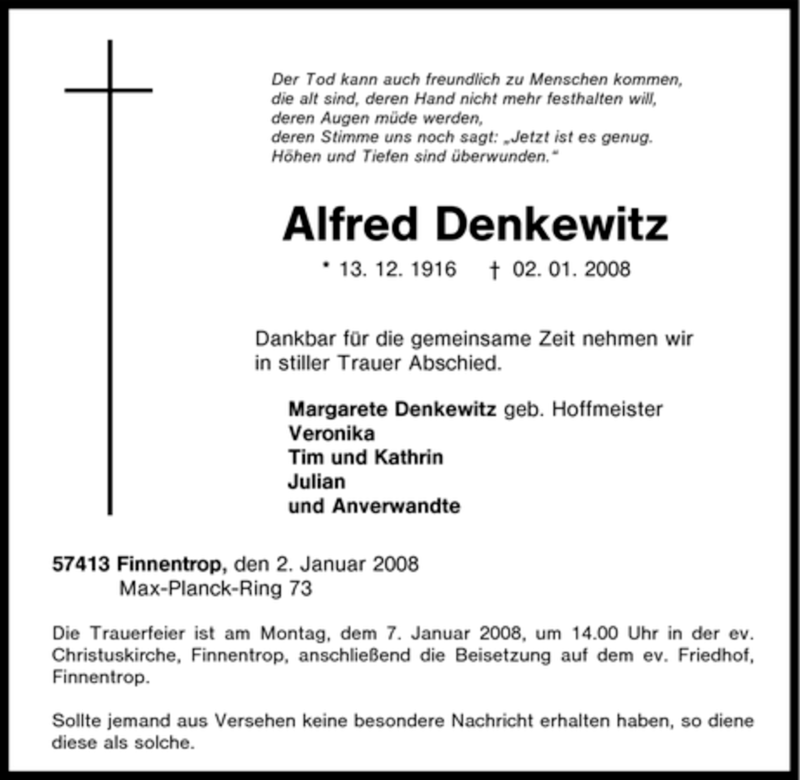 Der Tod kann auch freundlich zu Menschen kommen,
die alt sind, deren Hand nicht mehr festhalten will,
deren Augen müde werden,
deren Stimme uns noch sagt: „Jetzt ist es genug.
Höhen und Tiefen sind überwunden.“

Alfred Denkewitz

* 13. 12. 1916 † 02. 01. 2008

Dankbar für die gemeinsame Zeit nehmen wir in stiller Trauer Abschied.

Margarete Denkewitz geb. Hoffmeister
Veronika
Tim und Kathrin
Julian
und Anverwandte

57413 Finnentrop, den 2. Januar 2008
Max-Planck-Ring 73

Die Trauerfeier ist am Montag, dem 7. Januar 2008, um 14.00 Uhr in der ev. Christuskirche, Finnentrop, anschließend die Beisetzung auf dem ev. Friedhof, Finnentrop.

Sollte jemand aus Versehen keine besondere Nachricht erhalten haben, so diene diese als solche.